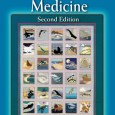 Medicine
Second Edition